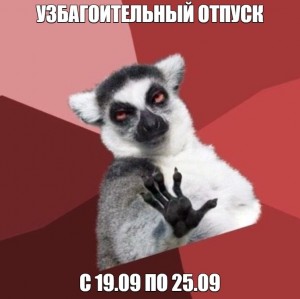 УЗБАГОИТЕЛЬНЫЙ ОТПУСК

С 19.09 ПО 25.09